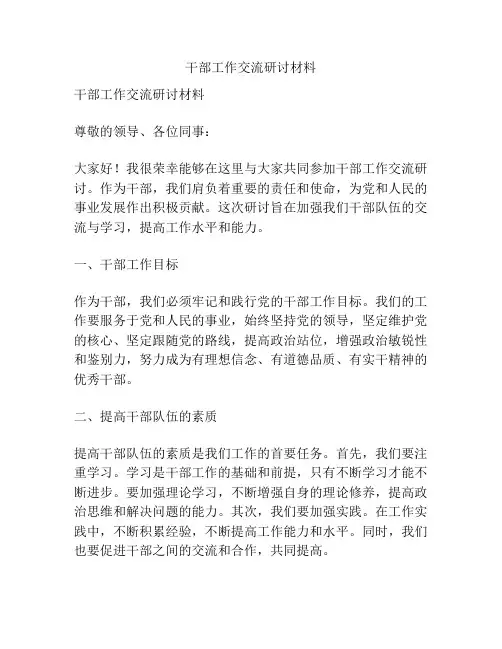 干部工作交流研讨材料

干部工作交流研讨材料

尊敬的领导、各位同事：

大家好！我很荣幸能够在这里与大家共同参加干部工作交流研讨。作为干部，我们肩负着重要的责任和使命，为党和人民的事业发展作出积极贡献。这次研讨旨在加强我们干部队伍的交流与学习，提高工作水平和能力。

一、干部工作目标

作为干部，我们必须牢记和践行党的干部工作目标。我们的工作要服务于党和人民的事业，始终坚持党的领导，坚定维护党的核心、坚定跟随党的路线，提高政治站位，增强政治敏锐性和鉴别力，努力成为有理想信念、有道德品质、有实干精神的优秀干部。

二、提高干部队伍的素质

提高干部队伍的素质是我们工作的首要任务。首先，我们要注重学习。学习是干部工作的基础和前提，只有不断学习才能不断进步。要加强理论学习，不断增强自身的理论修养，提高政治思维和解决问题的能力。其次，我们要加强实践。在工作实践中，不断积累经验，不断提高工作能力和水平。同时，我们也要促进干部之间的交流和合作，共同提高。